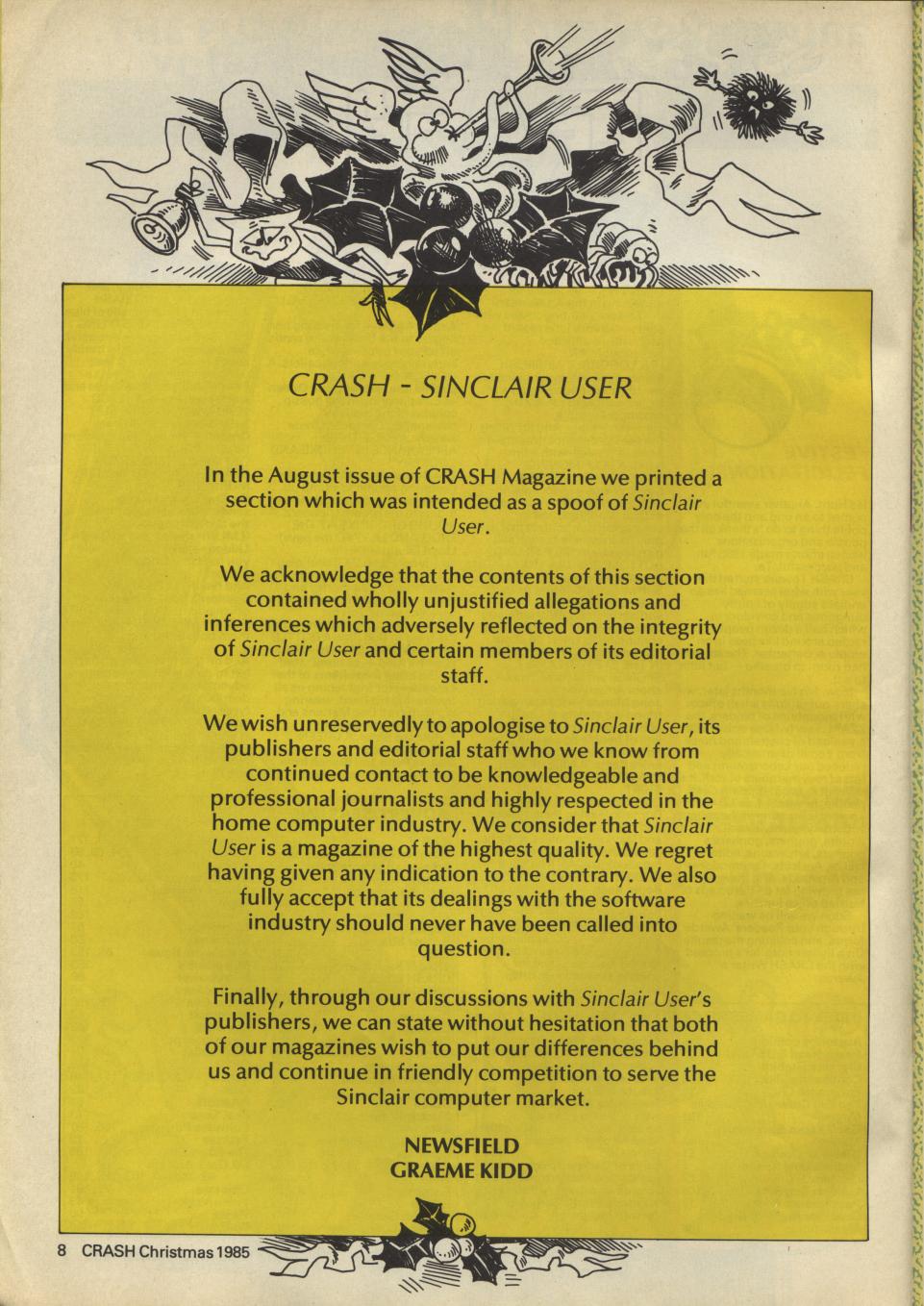 CRASH - SINCLAIR USER

In the August issue of CRASH Magazine we printed a section which was intended as a spoof of Sinclair User.

We acknowledge that the contents of this section contained wholly unjustified allegations and inferences which adversely reflected on the integrity of Sinclair User and certain members of its editorial staff.

We wish unreservedly to apologise to Sinclair User, its publishers and editorial staff who we know from continued contact to be knowledgeable and professional journalists and highly respected in the home computer industry. We consider that Sinclair User is a magazine of the highest quality. We regret having given any indication to the contrary. We also fully accept that its dealings with the software industry should never have been called into question.

Finally, through our discussions with Sinclair User's publishers, we can state without hesitation that both of our magazines wish to put our differences behind us and continue in friendly competition to serve the Sinclair computer market.

NEWSFIELD
GRAEME KIDD

8 CRASH Christmas 1985